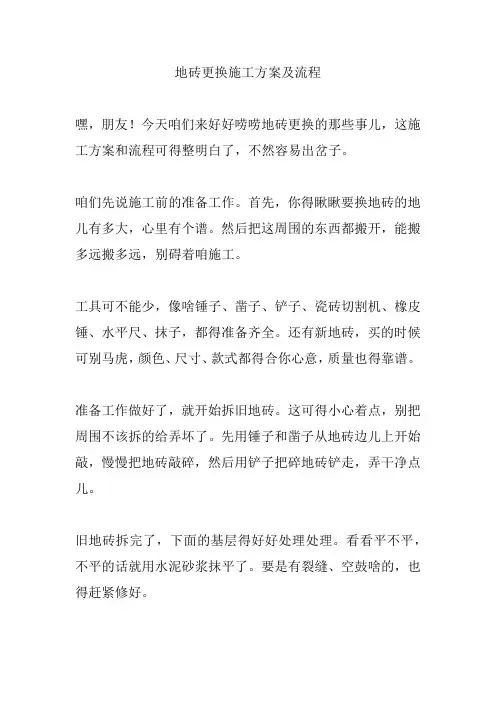 地砖更换施工方案及流程

嘿，朋友！今天咱们来好好唠唠地砖更换的那些事儿，这施工方案和流程可得整明白了，不然容易出岔子。

咱们先说施工前的准备工作。首先，你得瞅瞅要换地砖的地儿有多大，心里有个谱。然后把这周围的东西都搬开，能搬多远搬多远，别碍着咱施工。

工具可不能少，像啥锤子、凿子、铲子、瓷砖切割机、橡皮锤、水平尺、抹子，都得准备齐全。还有新地砖，买的时候可别马虎，颜色、尺寸、款式都得合你心意，质量也得靠谱。

准备工作做好了，就开始拆旧地砖。这可得小心着点，别把周围不该拆的给弄坏了。先用锤子和凿子从地砖边儿上开始敲，慢慢把地砖敲碎，然后用铲子把碎地砖铲走，弄干净点儿。

旧地砖拆完了，下面的基层得好好处理处理。看看平不平，不平的话就用水泥砂浆抹平了。要是有裂缝、空鼓啥的，也得赶紧修好。